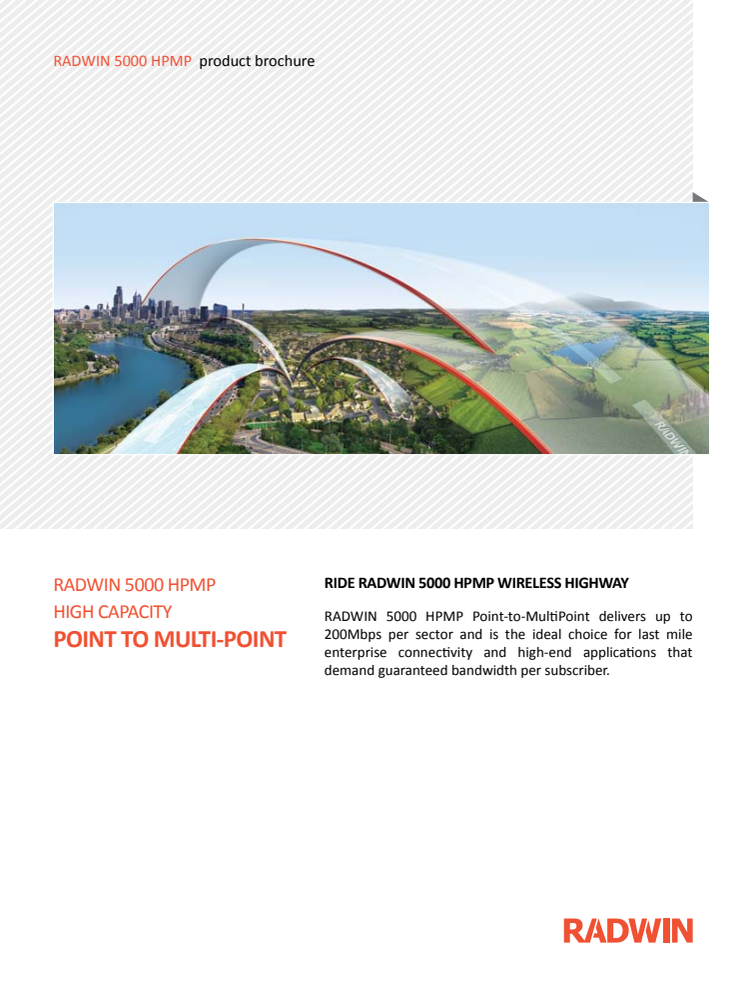 RADWIN 5000 HPMP product brochure

RADWIN

RADWIN 5000 HPMP
HIGH CAPACITY
POINT TO MULTI-POINT

RIDE RADWIN 5000 HPMP WIRELESS HIGHWAY

RADWIN 5000 HPMP Point-to-MultiPoint delivers up to 200Mbps per sector and is the ideal choice for last mile enterprise connectivity and high-end applications that demand guaranteed bandwidth per subscriber.

RADWIN